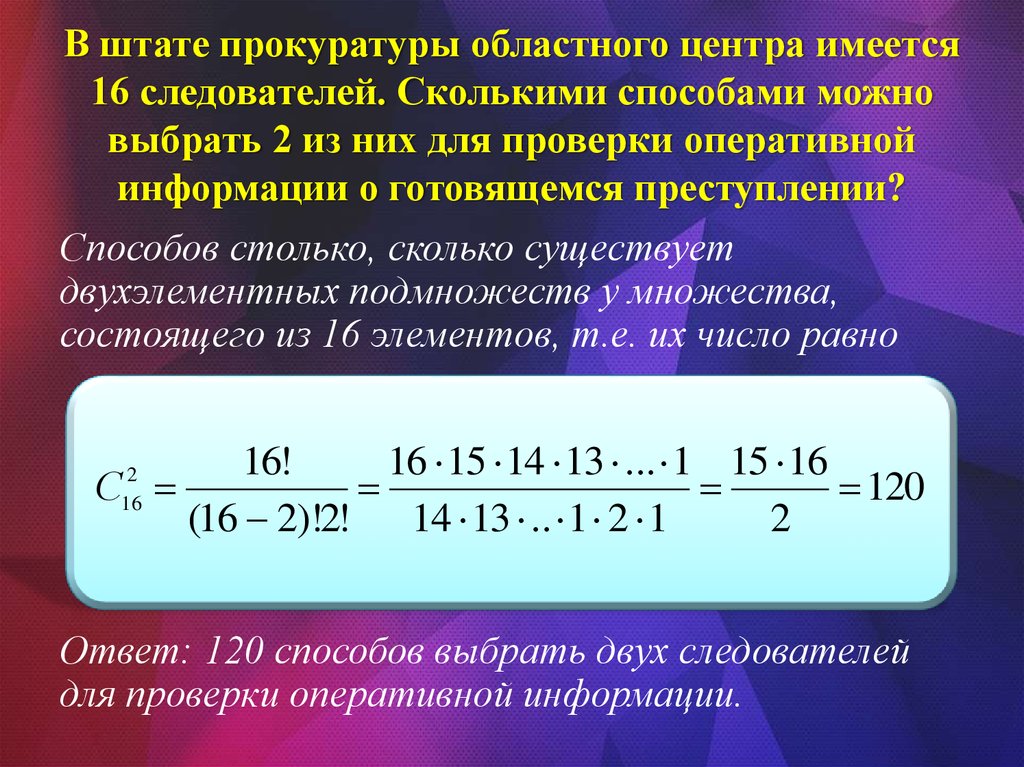 В штате прокуратуры областного центра имеется 16 следователей. Сколькими способами можно выбрать 2 из них для проверки оперативной информации о готовящемся преступлении?

Способов столько, сколько существует двухэлементных подмножеств у множества, состоящего из 16 элементов, т.е. их число равно

$C_{16}^{2} = \frac{16!}{(16-2)!2!} = \frac{16 \cdot 15 \cdot 14 \cdot 13 \cdot ... \cdot 1}{14 \cdot 13 \cdot .. \cdot 1 \cdot 2 \cdot 1} = \frac{15 \cdot 16}{2} = 120$

Ответ: 120 способов выбрать двух следователей для проверки оперативной информации.